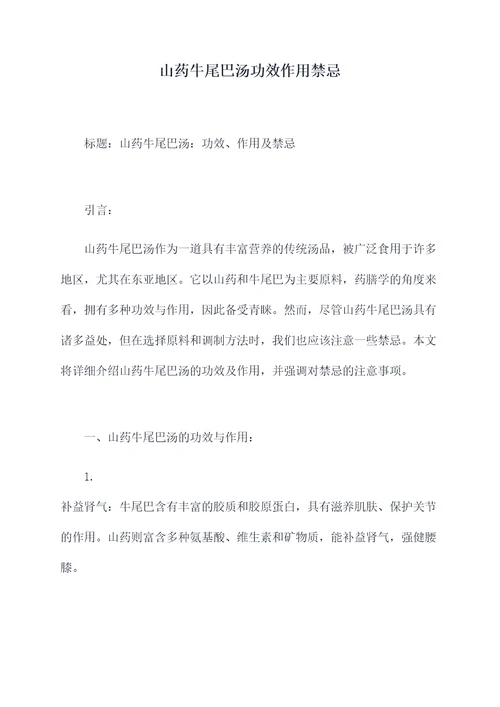 山药牛尾巴汤功效作用禁忌

标题：山药牛尾巴汤：功效、作用及禁忌

引言：

山药牛尾巴汤作为一道具有丰富营养的传统汤品，被广泛食用于许多地区，尤其在东亚地区。它以山药和牛尾巴为主要原料，药膳学的角度来看，拥有多种功效与作用，因此备受青睐。然而，尽管山药牛尾巴汤具有诸多益处，但在选择原料和调制方法时，我们也应该注意一些禁忌。本文将详细介绍山药牛尾巴汤的功效及作用，并强调对禁忌的注意事项。

一、山药牛尾巴汤的功效与作用：

1.

补益肾气：牛尾巴含有丰富的胶质和胶原蛋白，具有滋养肌肤、保护关节的作用。山药则富含多种氨基酸、维生素和矿物质，能补益肾气，强健腰膝。